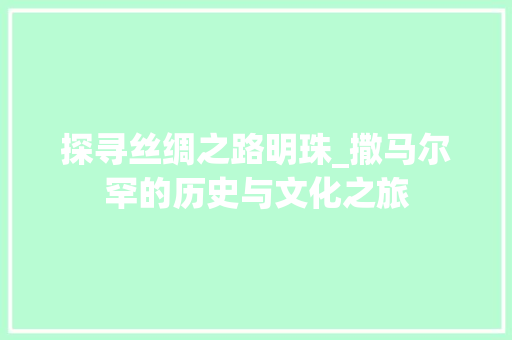 探寻丝绸之路明珠_撒马尔罕的历史与文化之旅